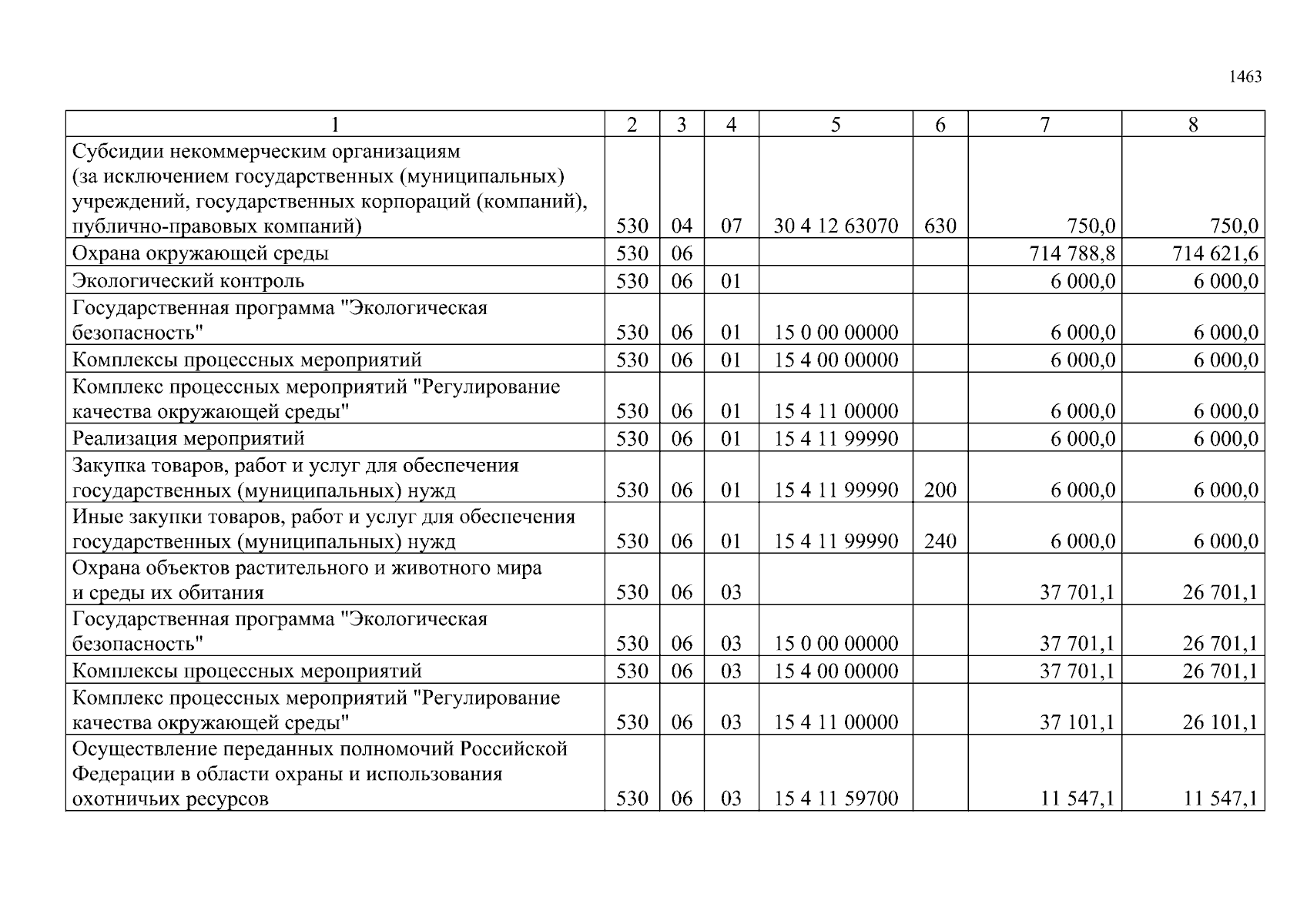 1463

| 1 | 2 | 3 | 4 | 5 | 6 | 7 | 8 |
|---|---|---|---|---|---|---|---|
| Субсидии некоммерческим организациям (за исключением государственных (муниципальных) учреждений, государственных корпораций (компаний), публично-правовых компаний) | 530 | 04 | 07 | 30 4 12 63070 | 630 | 750,0 | 750,0 |
| Охрана окружающей среды | 530 | 06 | | | | 714 788,8 | 714 621,6 |
| Экологический контроль | 530 | 06 | 01 | | | 6 000,0 | 6 000,0 |
| Государственная программа "Экологическая безопасность" | 530 | 06 | 01 | 15 0 00 00000 | | 6 000,0 | 6 000,0 |
| Комплексы процессных мероприятий | 530 | 06 | 01 | 15 4 00 00000 | | 6 000,0 | 6 000,0 |
| Комплекс процессных мероприятий "Регулирование качества окружающей среды" | 530 | 06 | 01 | 15 4 11 00000 | | 6 000,0 | 6 000,0 |
| Реализация мероприятий | 530 | 06 | 01 | 15 4 11 99990 | | 6 000,0 | 6 000,0 |
| Закупка товаров, работ и услуг для обеспечения государственных (муниципальных) нужд | 530 | 06 | 01 | 15 4 11 99990 | 200 | 6 000,0 | 6 000,0 |
| Иные закупки товаров, работ и услуг для обеспечения государственных (муниципальных) нужд | 530 | 06 | 01 | 15 4 11 99990 | 240 | 6 000,0 | 6 000,0 |
| Охрана объектов растительного и животного мира и среды их обитания | 530 | 06 | 03 | | | 37 701,1 | 26 701,1 |
| Государственная программа "Экологическая безопасность" | 530 | 06 | 03 | 15 0 00 00000 | | 37 701,1 | 26 701,1 |
| Комплексы процессных мероприятий | 530 | 06 | 03 | 15 4 00 00000 | | 37 701,1 | 26 701,1 |
| Комплекс процессных мероприятий "Регулирование качества окружающей среды" | 530 | 06 | 03 | 15 4 11 00000 | | 37 101,1 | 26 101,1 |
| Осуществление переданных полномочий Российской Федерации в области охраны и использования охотничьих ресурсов | 530 | 06 | 03 | 15 4 11 59700 | | 11 547,1 | 11 547,1 |